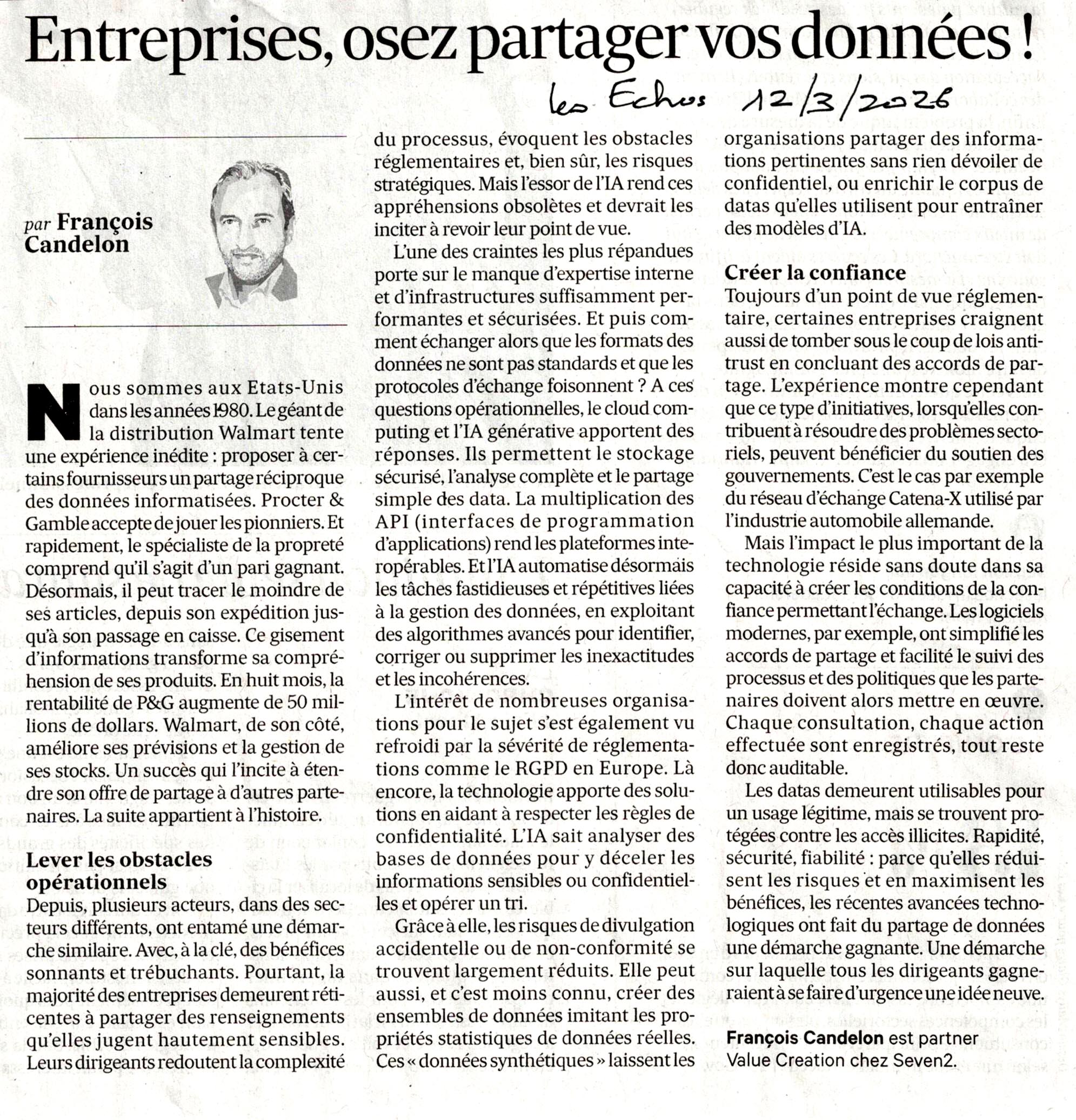 Entreprises, osez partager vos données !

les Echos 12/3/2026

par François Candelon

Nous sommes aux Etats-Unis dans les années 1980. Le géant de la distribution Walmart tente une expérience inédite : proposer à certains fournisseurs un partage réciproque des données informatisées. Procter & Gamble accepte de jouer les pionniers. Et rapidement, le spécialiste de la propreté comprend qu'il s'agit d'un pari gagnant. Désormais, il peut tracer le moindre de ses articles, depuis son expédition jusqu'à son passage en caisse. Ce gisement d'informations transforme sa compréhension de ses produits. En huit mois, la rentabilité de P&G augmente de 50 millions de dollars. Walmart, de son côté, améliore ses prévisions et la gestion de ses stocks. Un succès qui l'incite à étendre son offre de partage à d'autres partenaires. La suite appartient à l'histoire.

Lever les obstacles opérationnels

Depuis, plusieurs acteurs, dans des secteurs différents, ont entamé une démarche similaire. Avec, à la clé, des bénéfices sonnants et trébuchants. Pourtant, la majorité des entreprises demeurent réticentes à partager des renseignements qu'elles jugent hautement sensibles. Leurs dirigeants redoutent la complexité du processus, évoquent les obstacles réglementaires et, bien sûr, les risques stratégiques. Mais l'essor de l'IA rend ces appréhensions obsolètes et devrait les inciter à revoir leur point de vue.

L'une des craintes les plus répandues porte sur le manque d'expertise interne et d'infrastructures suffisamment performantes et sécurisées. Et puis comment échanger alors que les formats des données ne sont pas standards et que les protocoles d'échange foisonnent ? A ces questions opérationnelles, le cloud computing et l'IA générative apportent des réponses. Ils permettent le stockage sécurisé, l'analyse complète et le partage simple des data. La multiplication des API (interfaces de programmation d'applications) rend les plateformes interopérables. Et l'IA automatise désormais les tâches fastidieuses et répétitives liées à la gestion des données, en exploitant des algorithmes avancés pour identifier, corriger ou supprimer les inexactitudes et les incohérences.

L'intérêt de nombreuses organisations pour le sujet s'est également vu refroidi par la sévérité de réglementations comme le RGPD en Europe. Là encore, la technologie apporte des solutions en aidant à respecter les règles de confidentialité. L'IA sait analyser des bases de données pour y déceler les informations sensibles ou confidentielles et opérer un tri.

Grâce à elle, les risques de divulgation accidentelle ou de non-conformité se trouvent largement réduits. Elle peut aussi, et c'est moins connu, créer des ensembles de données imitant les propriétés statistiques de données réelles. Ces « données synthétiques » laissent les organisations partager des informations pertinentes sans rien dévoiler de confidentiel, ou enrichir le corpus de datas qu'elles utilisent pour entraîner des modèles d'IA.

Créer la confiance

Toujours d'un point de vue réglementaire, certaines entreprises craignent aussi de tomber sous le coup de lois antitrust en concluant des accords de partage. L'expérience montre cependant que ce type d'initiatives, lorsqu'elles contribuent à résoudre des problèmes sectoriels, peuvent bénéficier du soutien des gouvernements. C'est le cas par exemple du réseau d'échange Catena-X utilisé par l'industrie automobile allemande.

Mais l'impact le plus important de la technologie réside sans doute dans sa capacité à créer les conditions de la confiance permettant l'échange. Les logiciels modernes, par exemple, ont simplifié les accords de partage et facilité le suivi des processus et des politiques que les partenaires doivent alors mettre en œuvre. Chaque consultation, chaque action effectuée sont enregistrés, tout reste donc auditable.

Les datas demeurent utilisables pour un usage légitime, mais se trouvent protégées contre les accès illicites. Rapidité, sécurité, fiabilité : parce qu'elles réduisent les risques et en maximisent les bénéfices, les récentes avancées technologiques ont fait du partage de données une démarche gagnante. Une démarche sur laquelle tous les dirigeants gagneraient à se faire d'urgence une idée neuve.

François Candelon est partner Value Creation chez Seven2.